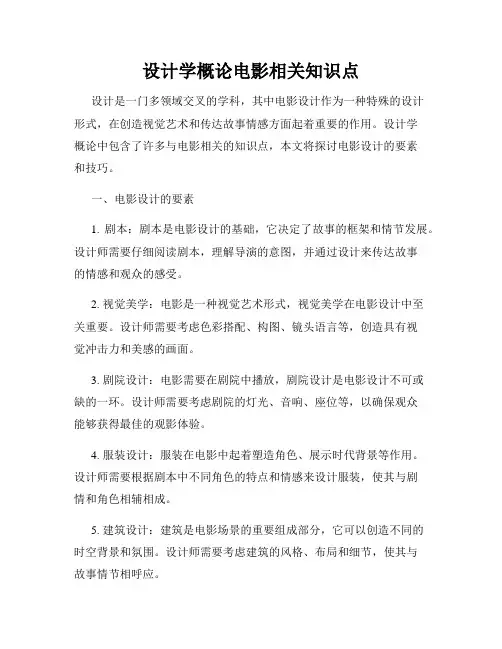 设计学概论电影相关知识点

设计是一门多领域交叉的学科，其中电影设计作为一种特殊的设计形式，在创造视觉艺术和传达故事情感方面起着重要的作用。设计学概论中包含了许多与电影相关的知识点，本文将探讨电影设计的要素和技巧。

一、电影设计的要素

1. 剧本：剧本是电影设计的基础，它决定了故事的框架和情节发展。设计师需要仔细阅读剧本，理解导演的意图，并通过设计来传达故事的情感和观众的感受。

2. 视觉美学：电影是一种视觉艺术形式，视觉美学在电影设计中至关重要。设计师需要考虑色彩搭配、构图、镜头语言等，创造具有视觉冲击力和美感的画面。

3. 剧院设计：电影需要在剧院中播放，剧院设计是电影设计不可或缺的一环。设计师需要考虑剧院的灯光、音响、座位等，以确保观众能够获得最佳的观影体验。

4. 服装设计：服装在电影中起着塑造角色、展示时代背景等作用。设计师需要根据剧本中不同角色的特点和情感来设计服装，使其与剧情和角色相辅相成。

5. 建筑设计：建筑是电影场景的重要组成部分，它可以创造不同的时空背景和氛围。设计师需要考虑建筑的风格、布局和细节，使其与故事情节相呼应。